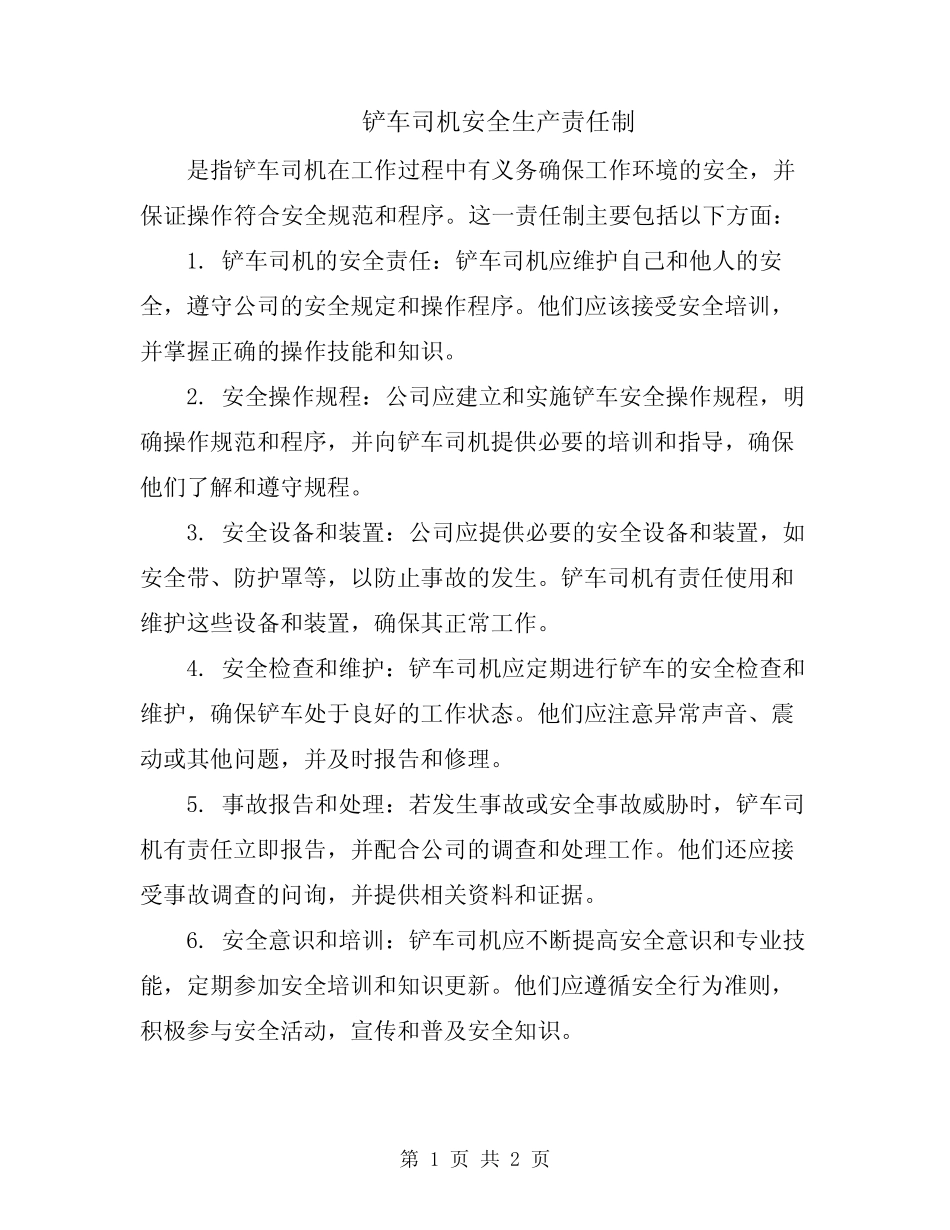 铲车司机安全生产责任制

是指铲车司机在工作过程中有义务确保工作环境的安全，并保证操作符合安全规范和程序。这一责任制主要包括以下方面：

1. 铲车司机的安全责任：铲车司机应维护自己和他人的安全，遵守公司的安全规定和操作程序。他们应该接受安全培训，并掌握正确的操作技能和知识。

2. 安全操作规程：公司应建立和实施铲车安全操作规程，明确操作规范和程序，并向铲车司机提供必要的培训和指导，确保他们了解和遵守规程。

3. 安全设备和装置：公司应提供必要的安全设备和装置，如安全带、防护罩等，以防止事故的发生。铲车司机有责任使用和维护这些设备和装置，确保其正常工作。

4. 安全检查和维护：铲车司机应定期进行铲车的安全检查和维护，确保铲车处于良好的工作状态。他们应注意异常声音、震动或其他问题，并及时报告和修理。

5. 事故报告和处理：若发生事故或安全事故威胁时，铲车司机有责任立即报告，并配合公司的调查和处理工作。他们还应接受事故调查的问询，并提供相关资料和证据。

6. 安全意识和培训：铲车司机应不断提高安全意识和专业技能，定期参加安全培训和知识更新。他们应遵循安全行为准则，积极参与安全活动，宣传和普及安全知识。

第 1 页 共 2 页